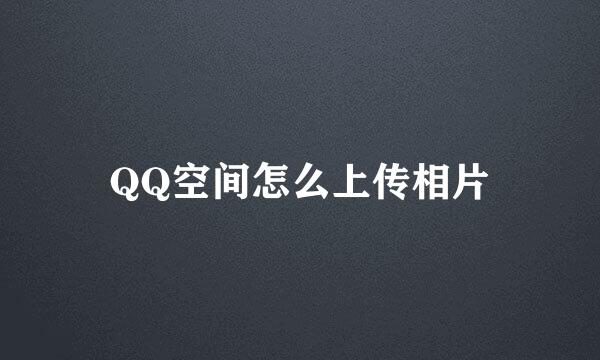 QQ空间怎么上传相片